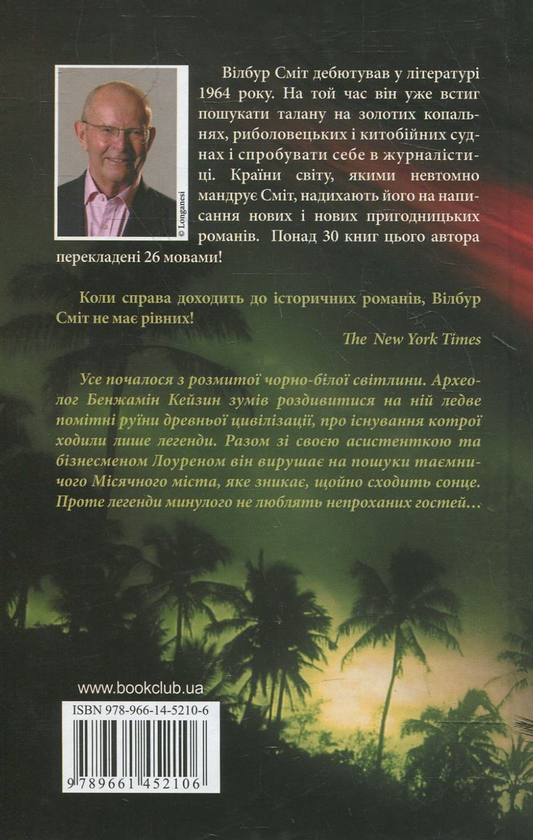 © Longanesi

Вілбур Сміт дебютував у літературі 1964 року. На той час він уже встиг пошукати талану на золотих копальнях, риболовецьких і китобійних суднах і спробувати себе в журналістиці. Країни світу, якими невтомно мандрує Сміт, надихають його на написання нових і нових пригодницьких романів. Понад 30 книг цього автора перекладені 26 мовами!

Коли справа доходить до історичних романів, Вілбур Сміт не має рівних!

The New York Times

Усе почалося з розмитої чорно-білої світлини. Археолог Бенжамін Кейзин зумів роздивитися на ній ледве помітні руїни древньої цивілізації, про існування котрої ходили лише легенди. Разом зі своєю асистенткою та бізнесменом Лоуреном він вирушає на пошуки таємничого Місячного міста, яке зникає, щойно сходить сонце. Проте легенди минулого не люблять непроханих гостей…

www.bookclub.ua

ISBN 978-966-14-5210-6

9 789661 452106